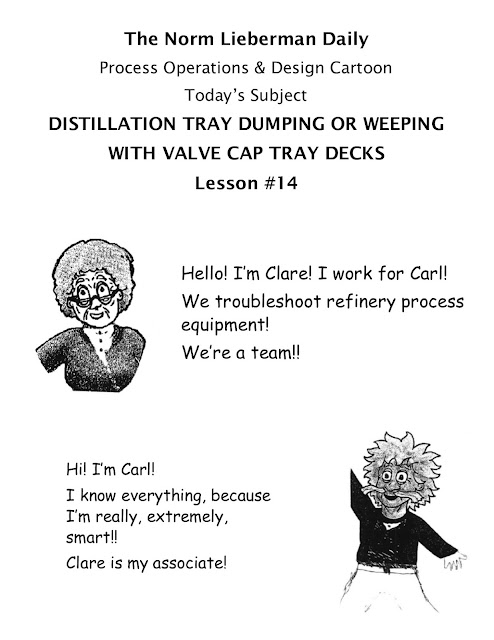 The Norm Lieberman Daily

Process Operations & Design Cartoon

Today's Subject

DISTILLATION TRAY DUMPING OR WEEPING

WITH VALVE CAP TRAY DECKS

Lesson #14

Hello! I'm Clare! I work for Carl!

We troubleshoot refinery process equipment!

We're a team!!

Hi! I'm Carl!

I know everything, because I'm really, extremely, smart!!

Clare is my associate!